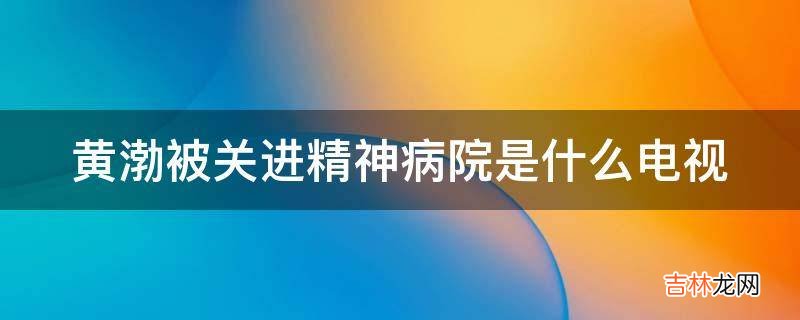 黄渤被关进精神病院是什么电视

吉林龙网